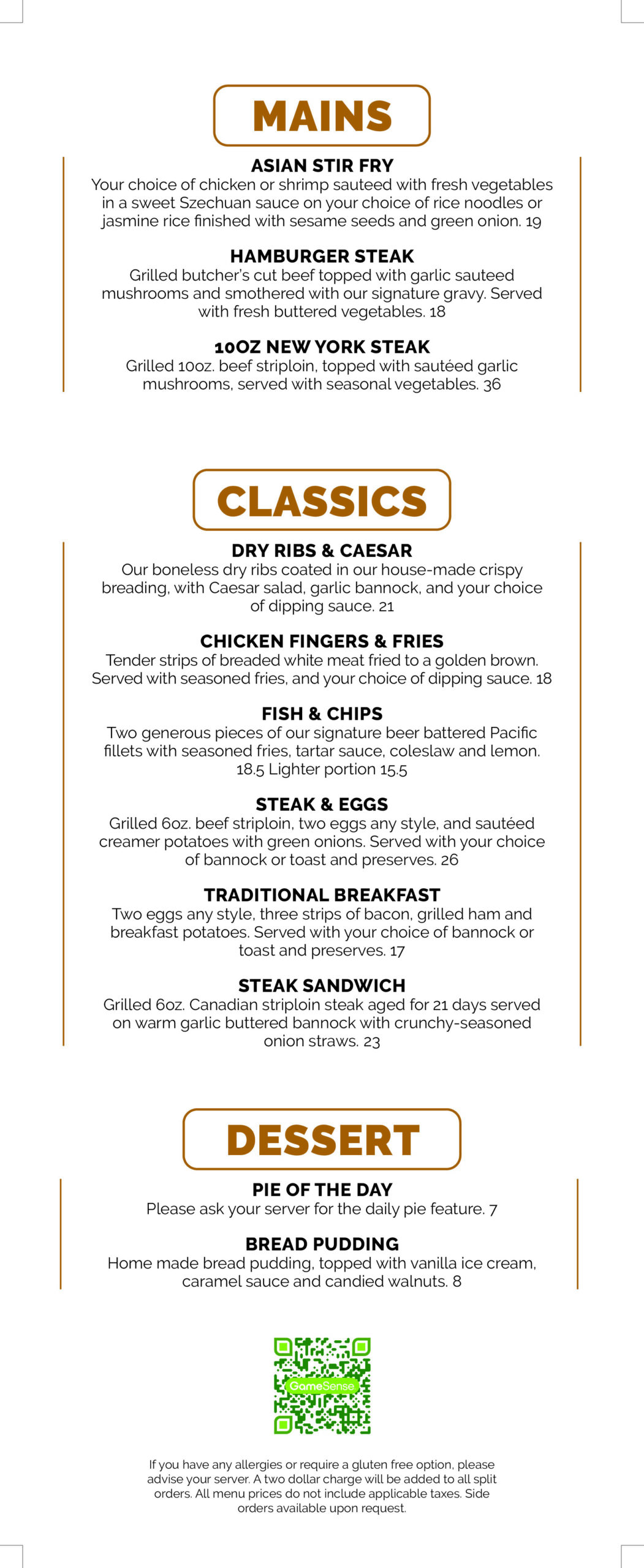 MAINS

ASIAN STIR FRY
Your choice of chicken or shrimp sauteed with fresh vegetables in a sweet Szechuan sauce on your choice of rice noodles or jasmine rice finished with sesame seeds and green onion. 19

HAMBURGER STEAK
Grilled butcher's cut beef topped with garlic sauteed mushrooms and smothered with our signature gravy. Served with fresh buttered vegetables. 18

10OZ NEW YORK STEAK
Grilled 10oz. beef striploin, topped with sautéed garlic mushrooms, served with seasonal vegetables. 36

CLASSICS

DRY RIBS & CAESAR
Our boneless dry ribs coated in our house-made crispy breading, with Caesar salad, garlic bannock, and your choice of dipping sauce. 21

CHICKEN FINGERS & FRIES
Tender strips of breaded white meat fried to a golden brown. Served with seasoned fries, and your choice of dipping sauce. 18

FISH & CHIPS
Two generous pieces of our signature beer battered Pacific fillets with seasoned fries, tartar sauce, coleslaw and lemon. 18.5 Lighter portion 15.5

STEAK & EGGS
Grilled 6oz. beef striploin, two eggs any style, and sautéed creamer potatoes with green onions. Served with your choice of bannock or toast and preserves. 26

TRADITIONAL BREAKFAST
Two eggs any style, three strips of bacon, grilled ham and breakfast potatoes. Served with your choice of bannock or toast and preserves. 17

STEAK SANDWICH
Grilled 6oz. Canadian striploin steak aged for 21 days served on warm garlic buttered bannock with crunchy-seasoned onion straws. 23

DESSERT

PIE OF THE DAY
Please ask your server for the daily pie feature. 7

BREAD PUDDING
Home made bread pudding, topped with vanilla ice cream, caramel sauce and candied walnuts. 8

GameSense

If you have any allergies or require a gluten free option, please advise your server. A two dollar charge will be added to all split orders. All menu prices do not include applicable taxes. Side orders available upon request.